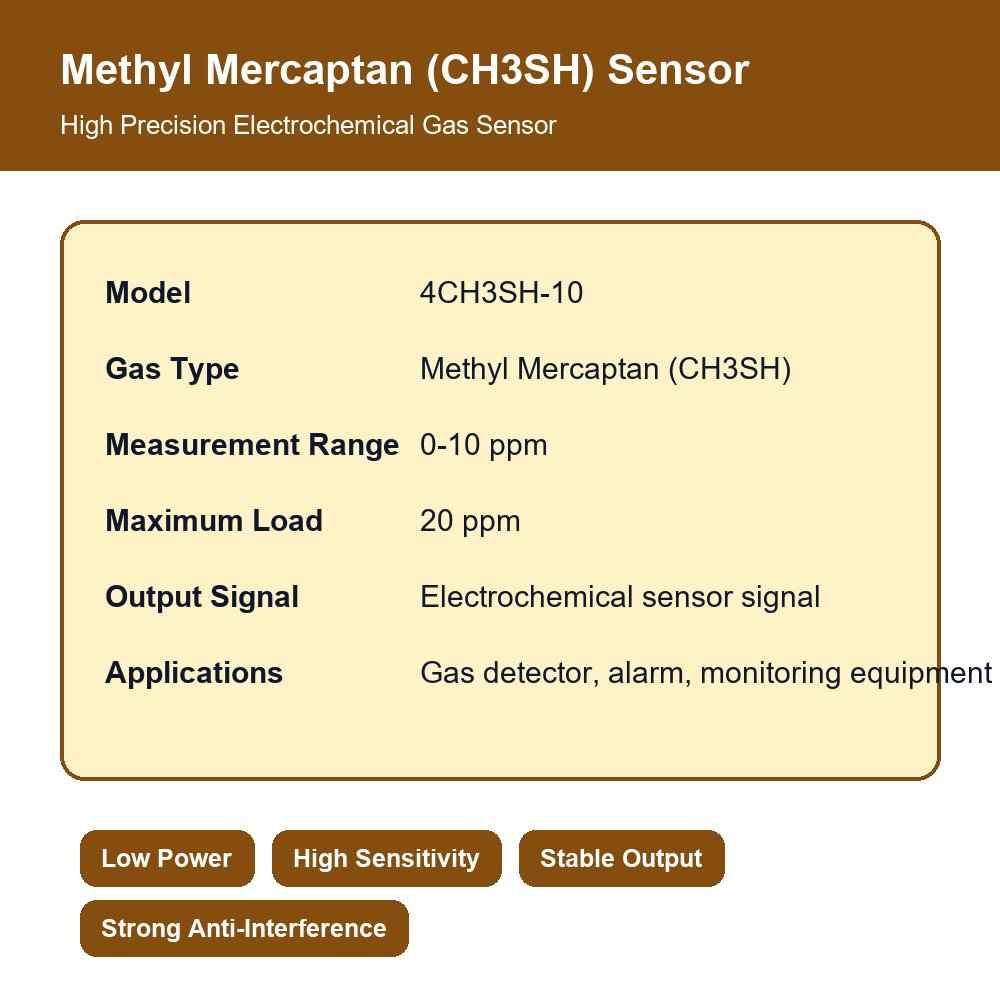 Methyl Mercaptan (CH3SH) Sensor

High Precision Electrochemical Gas Sensor

| Model | 4CH3SH-10 |
|---|---|
| Gas Type | Methyl Mercaptan (CH3SH) |
| Measurement Range | 0-10 ppm |
| Maximum Load | 20 ppm |
| Output Signal | Electrochemical sensor signal |
| Applications | Gas detector, alarm, monitoring equipment |

Low Power

High Sensitivity

Stable Output

Strong Anti-Interference